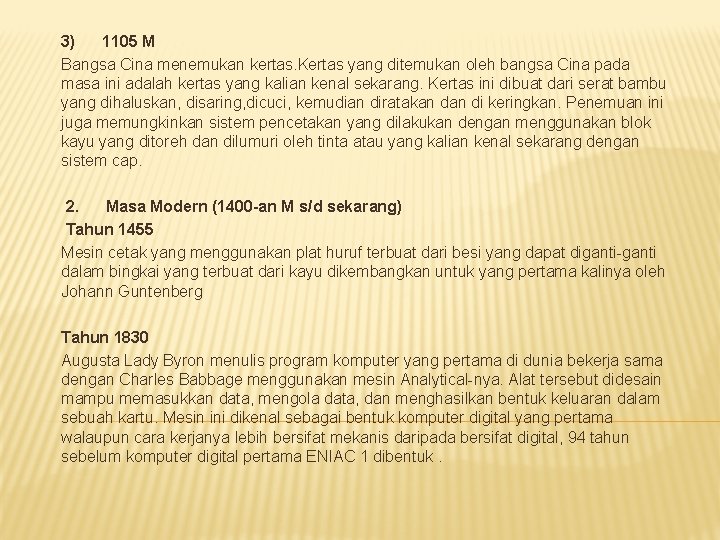 3) 1105 M

Bangsa Cina menemukan kertas.Kertas yang ditemukan oleh bangsa Cina pada masa ini adalah kertas yang kalian kenal sekarang. Kertas ini dibuat dari serat bambu yang dihaluskan, disaring,dicuci, kemudian diratakan dan di keringkan. Penemuan ini juga memungkinkan sistem pencetakan yang dilakukan dengan menggunakan blok kayu yang ditoreh dan dilumuri oleh tinta atau yang kalian kenal sekarang dengan sistem cap.

2. Masa Modern (1400-an M s/d sekarang)

Tahun 1455

Mesin cetak yang menggunakan plat huruf terbuat dari besi yang dapat diganti-ganti dalam bingkai yang terbuat dari kayu dikembangkan untuk yang pertama kalinya oleh Johann Guntenberg

Tahun 1830

Augusta Lady Byron menulis program komputer yang pertama di dunia bekerja sama dengan Charles Babbage menggunakan mesin Analytical-nya. Alat tersebut didesain mampu memasukkan data, mengola data, dan menghasilkan bentuk keluaran dalam sebuah kartu. Mesin ini dikenal sebagai bentuk komputer digital yang pertama walaupun cara kerjanya lebih bersifat mekanis daripada bersifat digital, 94 tahun sebelum komputer digital pertama ENIAC 1 dibentuk .